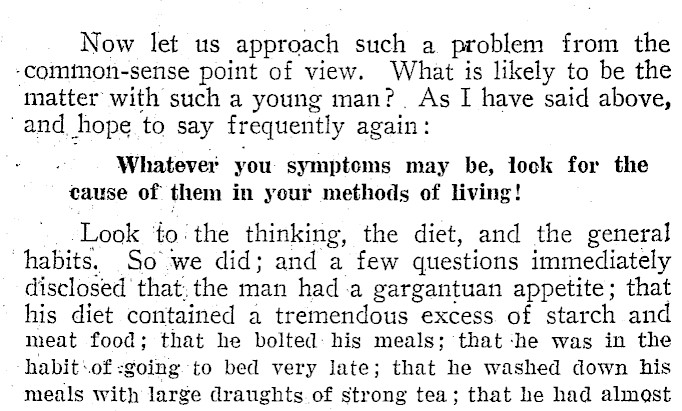 Now let us approach such a problem from the common-sense point of view. What is likely to be the matter with such a young man? As I have said above, and hope to say frequently again:

Whatever you symptoms may be, look for the cause of them in your methods of living!

Look to the thinking, the diet, and the general habits. So we did; and a few questions immediately disclosed that the man had a gargantuan appetite; that his diet contained a tremendous excess of starch and meat food; that he bolted his meals; that he was in the habit of going to bed very late; that he washed down his meals with large draughts of strong tea; that he had almost